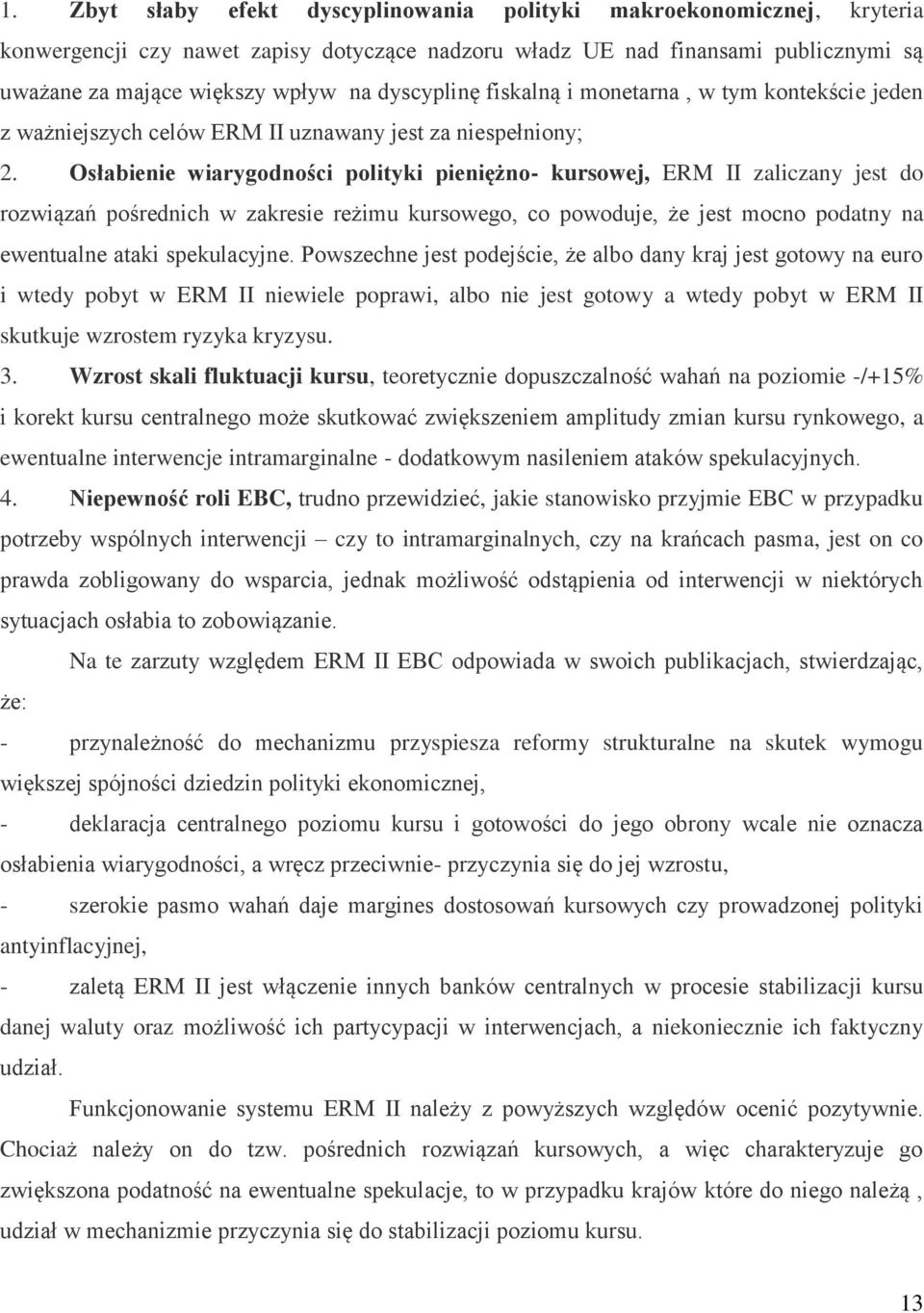 1. Zbyt słaby efekt dyscyplinowania polityki makroekonomicznej, kryteria konwergencji czy nawet zapisy dotyczące nadzoru władz UE nad finansami publicznymi są uważane za mające większy wpływ na dyscyplinę fiskalną i monetarna , w tym kontekście jeden z ważniejszych celów ERM II uznawany jest za niespełniony;

2. Osłabienie wiarygodności polityki pieniężno- kursowej, ERM II zaliczany jest do rozwiązań pośrednich w zakresie reżimu kursowego, co powoduje, że jest mocno podatny na ewentualne ataki spekulacyjne. Powszechne jest podejście, że albo dany kraj jest gotowy na euro i wtedy pobyt w ERM II niewiele poprawi, albo nie jest gotowy a wtedy pobyt w ERM II skutkuje wzrostem ryzyka kryzysu.

3. Wzrost skali fluktuacji kursu, teoretycznie dopuszczalność wahań na poziomie -/+15% i korekt kursu centralnego może skutkować zwiększeniem amplitudy zmian kursu rynkowego, a ewentualne interwencje intramarginalne - dodatkowym nasileniem ataków spekulacyjnych.

4. Niepewność roli EBC, trudno przewidzieć, jakie stanowisko przyjmie EBC w przypadku potrzeby wspólnych interwencji – czy to intramarginalnych, czy na krańcach pasma, jest on co prawda zobligowany do wsparcia, jednak możliwość odstąpienia od interwencji w niektórych sytuacjach osłabia to zobowiązanie.

Na te zarzuty względem ERM II EBC odpowiada w swoich publikacjach, stwierdzając, że:

- przynależność do mechanizmu przyspiesza reformy strukturalne na skutek wymogu większej spójności dziedzin polityki ekonomicznej,

- deklaracja centralnego poziomu kursu i gotowości do jego obrony wcale nie oznacza osłabienia wiarygodności, a wręcz przeciwnie- przyczynia się do jej wzrostu,

- szerokie pasmo wahań daje margines dostosowań kursowych czy prowadzonej polityki antyinflacyjnej,

- zaletą ERM II jest włączenie innych banków centralnych w procesie stabilizacji kursu danej waluty oraz możliwość ich partycypacji w interwencjach, a niekoniecznie ich faktyczny udział.

Funkcjonowanie systemu ERM II należy z powyższych względów ocenić pozytywnie. Chociaż należy on do tzw. pośrednich rozwiązań kursowych, a więc charakteryzuje go zwiększona podatność na ewentualne spekulacje, to w przypadku krajów które do niego należą , udział w mechanizmie przyczynia się do stabilizacji poziomu kursu.

13